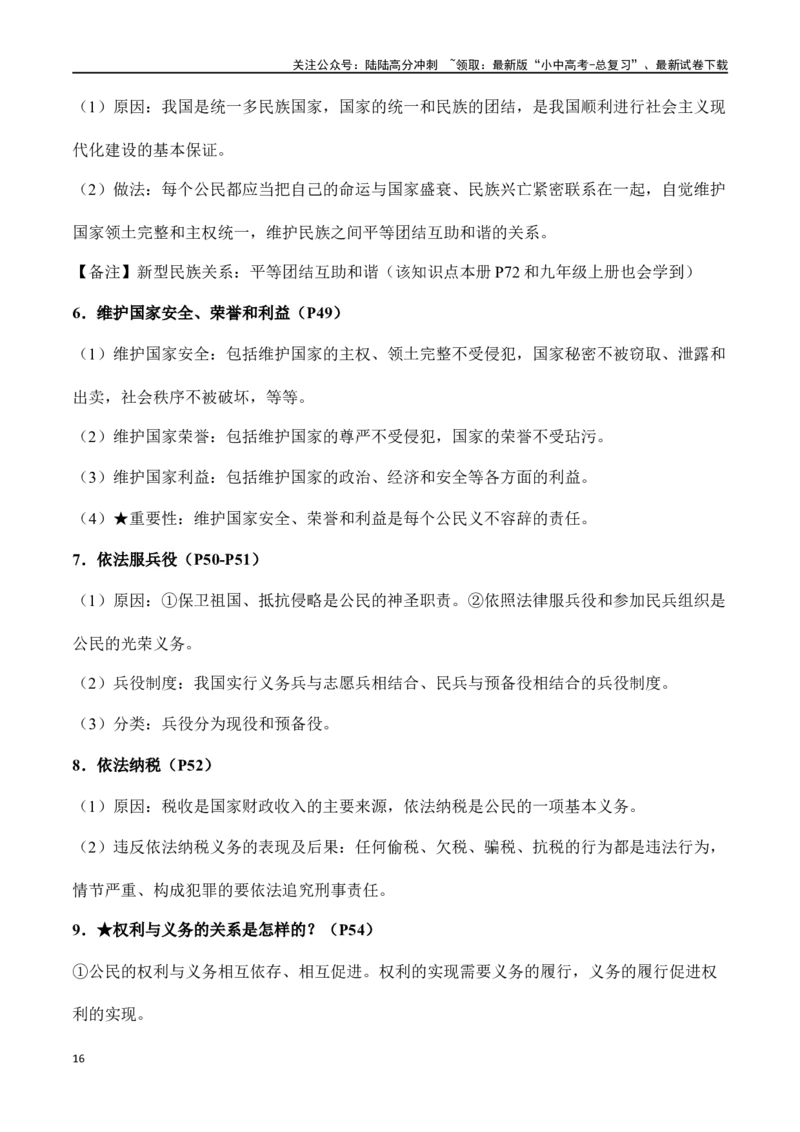 关注公众号：陆陆高分冲刺 ~领取：最新版“小中高考-总复习”、最新试卷下载

（1）原因：我国是统一多民族国家，国家的统一和民族的团结，是我国顺利进行社会主义现代化建设的基本保证。

（2）做法：每个公民都应当把自己的命运与国家盛衰、民族兴亡紧密联系在一起，自觉维护国家领土完整和主权统一，维护民族之间平等团结互助和谐的关系。

【备注】新型民族关系：平等团结互助和谐（该知识点本册 P72 和九年级上册也会学到）

6．维护国家安全、荣誉和利益（P49）

（1）维护国家安全：包括维护国家的主权、领土完整不受侵犯，国家秘密不被窃取、泄露和出卖，社会秩序不被破坏，等等。

（2）维护国家荣誉：包括维护国家的尊严不受侵犯，国家的荣誉不受玷污。

（3）维护国家利益：包括维护国家的政治、经济和安全等各方面的利益。

（4）★重要性：维护国家安全、荣誉和利益是每个公民义不容辞的责任。

7．依法服兵役（P50-P51）

（1）原因：①保卫祖国、抵抗侵略是公民的神圣职责。②依照法律服兵役和参加民兵组织是公民的光荣义务。

（2）兵役制度：我国实行义务兵与志愿兵相结合、民兵与预备役相结合的兵役制度。

（3）分类：兵役分为现役和预备役。

8．依法纳税（P52）

（1）原因：税收是国家财政收入的主要来源，依法纳税是公民的一项基本义务。

（2）违反依法纳税义务的表现及后果：任何偷税、欠税、骗税、抗税的行为都是违法行为，情节严重、构成犯罪的要依法追究刑事责任。

9．★权利与义务的关系是怎样的？（P54）

①公民的权利与义务相互依存、相互促进。权利的实现需要义务的履行，义务的履行促进权利的实现。

16